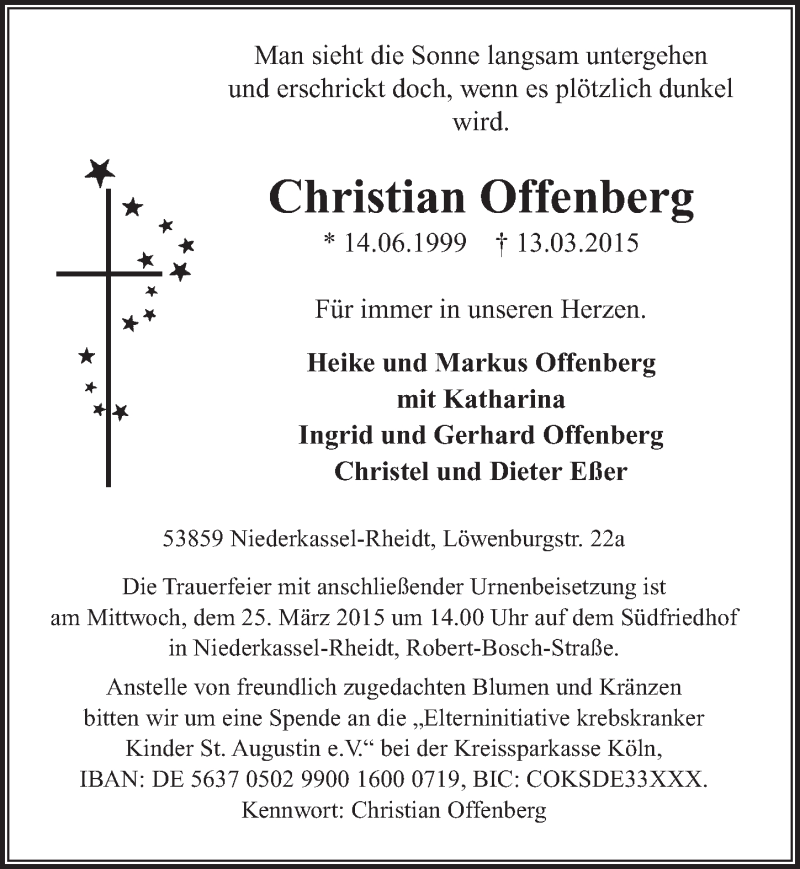 Man sieht die Sonne langsam untergehen und erschrickt doch, wenn es plötzlich dunkel wird.

Christian Offenberg

* 14.06.1999 † 13.03.2015

Für immer in unseren Herzen.

Heike und Markus Offenberg
mit Katharina
Ingrid und Gerhard Offenberg
Christel und Dieter Eßer

53859 Niederkassel-Rheidt, Löwenburgstr. 22a

Die Trauerfeier mit anschließender Urnenbeisetzung ist am Mittwoch, dem 25. März 2015 um 14.00 Uhr auf dem Südfriedhof in Niederkassel-Rheidt, Robert-Bosch-Straße.

Anstelle von freundlich zugedachten Blumen und Kränzen bitten wir um eine Spende an die „Elterninitiative krebskranker Kinder St. Augustin e.V.“ bei der Kreissparkasse Köln, IBAN: DE 5637 0502 9900 1600 0719, BIC: COKSDE33XXX. Kennwort: Christian Offenberg